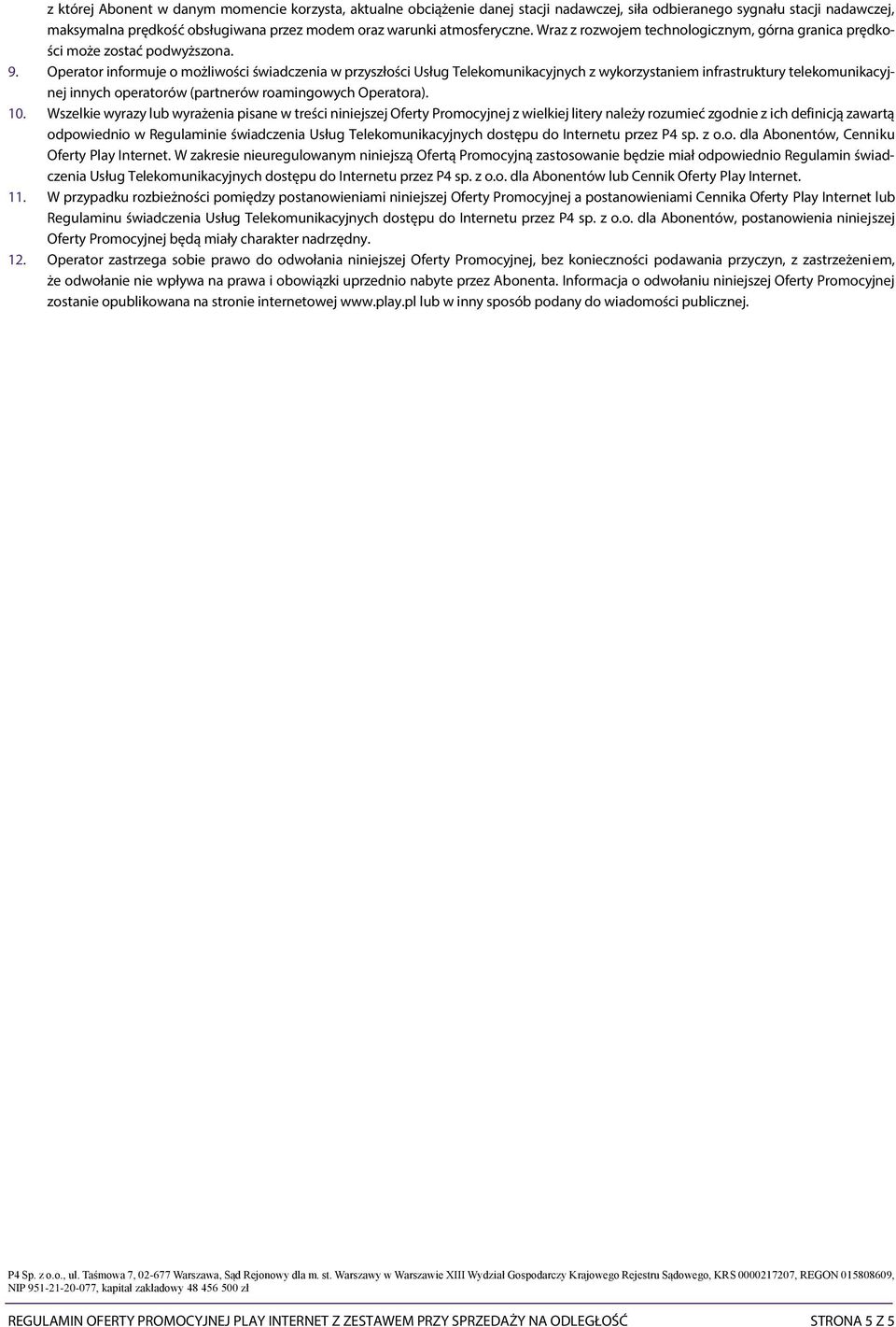 z której Abonent w danym momencie korzysta, aktualne obciążenie danej stacji nadawczej, siła odbieranego sygnału stacji nadawczej, maksymalna prędkość obsługiwana przez modem oraz warunki atmosferyczne. Wraz z rozwojem technologicznym, górna granica prędkości może zostać podwyższona.

9. Operator informuje o możliwości świadczenia w przyszłości Usług Telekomunikacyjnych z wykorzystaniem infrastruktury telekomunikacyjnej innych operatorów (partnerów roamingowych Operatora).

10. Wszelkie wyrazy lub wyrażenia pisane w treści niniejszej Oferty Promocyjnej z wielkiej litery należy rozumieć zgodnie z ich definicją zawartą odpowiednio w Regulaminie świadczenia Usług Telekomunikacyjnych dostępu do Internetu przez P4 sp. z o.o. dla Abonentów, Cenniku Oferty Play Internet. W zakresie nieuregulowanym niniejszą Ofertą Promocyjną zastosowanie będzie miał odpowiednio Regulamin świadczenia Usług Telekomunikacyjnych dostępu do Internetu przez P4 sp. z o.o. dla Abonentów lub Cennik Oferty Play Internet.

11. W przypadku rozbieżności pomiędzy postanowieniami niniejszej Oferty Promocyjnej a postanowieniami Cennika Oferty Play Internet lub Regulaminu świadczenia Usług Telekomunikacyjnych dostępu do Internetu przez P4 sp. z o.o. dla Abonentów, postanowienia niniejszej Oferty Promocyjnej będą miały charakter nadrzędny.

12. Operator zastrzega sobie prawo do odwołania niniejszej Oferty Promocyjnej, bez konieczności podawania przyczyn, z zastrzeżeniem, że odwołanie nie wpływa na prawa i obowiązki uprzednio nabyte przez Abonenta. Informacja o odwołaniu niniejszej Oferty Promocyjnej zostanie opublikowana na stronie internetowej www.play.pl lub w inny sposób podany do wiadomości publicznej.

P4 Sp. z o.o., ul. Taśmowa 7, 02-677 Warszawa, Sąd Rejonowy dla m. st. Warszawy w Warszawie XIII Wydział Gospodarczy Krajowego Rejestru Sądowego, KRS 0000217207, REGON 015808609, NIP 951-21-20-077, kapitał zakładowy 48 456 500 zł

REGULAMIN OFERTY PROMOCYJNEJ PLAY INTERNET Z ZESTAWEM PRZY SPRZEDAŻY NA ODLEGŁOŚĆ STRONA 5 Z 5